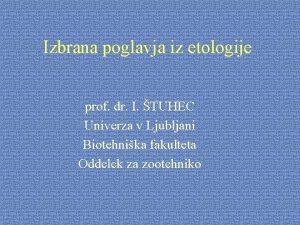 Izbrana poglavja iz etologije

prof. dr. I. ŠTUHEC
Univerza v Ljubljani
Biotehniška fakulteta
Oddelek za zootehniko